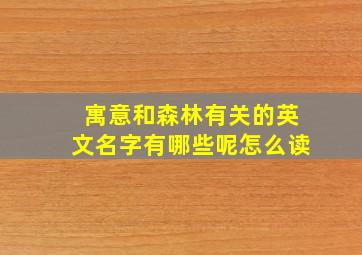 寓意和森林有关的英文名字有哪些呢怎么读